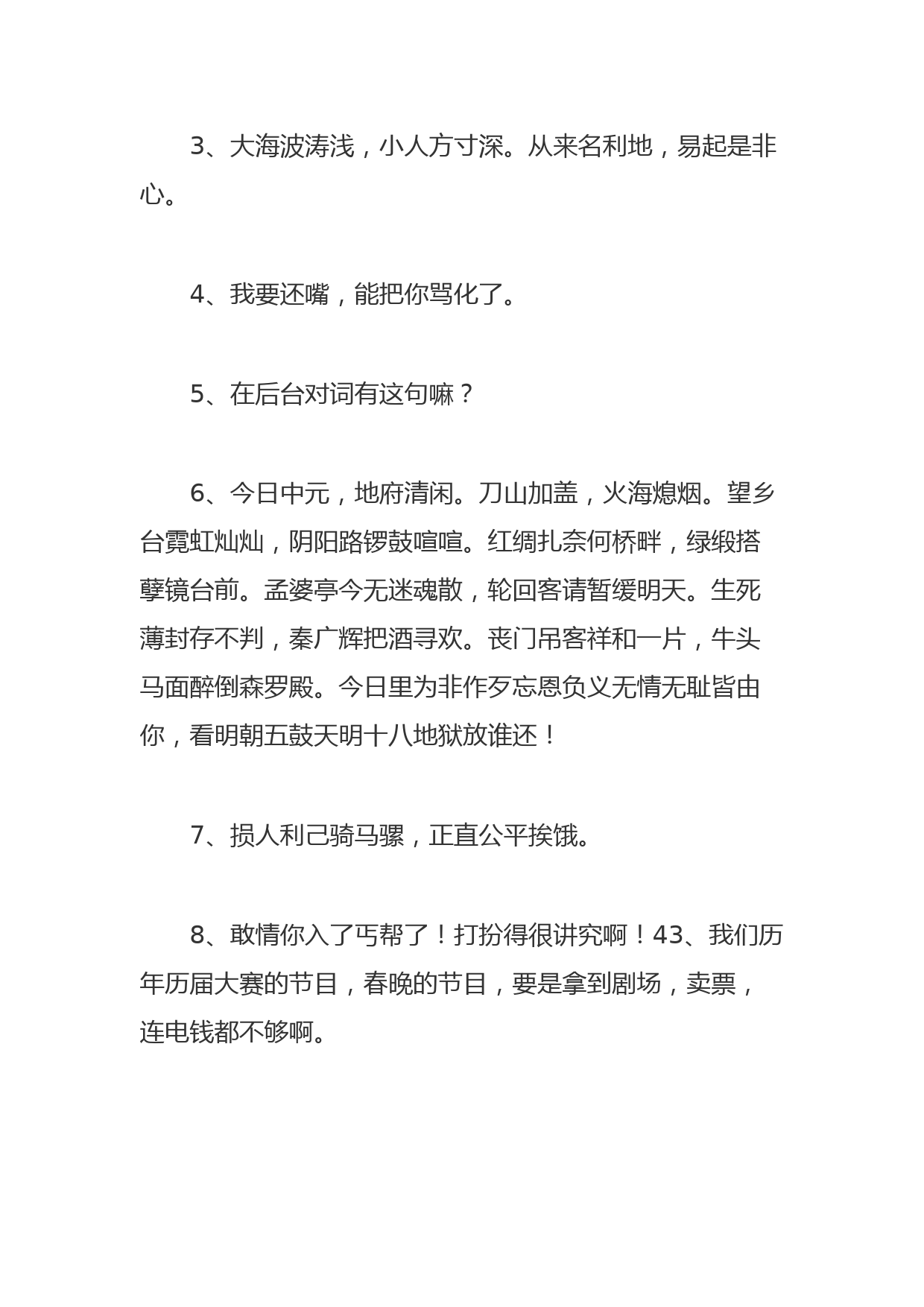 3、大海波涛浅，小人方寸深。从来名利地，易起是非心。

4、我要还嘴，能把你骂化了。

5、在后台对词有这句嘛？

6、今日中元，地府清闲。刀山加盖，火海熄烟。望乡台霓虹灿灿，阴阳路锣鼓喧喧。红绸扎奈何桥畔，绿缎搭孽镜台前。孟婆亭今无迷魂散，轮回客请暂缓明天。生死薄封存不判，秦广辉把酒寻欢。丧门吊客祥和一片，牛头马面醉倒森罗殿。今日里为非作歹忘恩负义无情无耻皆由你，看明朝五鼓天明十八地狱放谁还！

7、损人利己骑马骡，正直公平挨饿。

8、敢情你入了丐帮了！打扮得很讲究啊！43、我们历年历届大赛的节目，春晚的节目，要是拿到剧场，卖票，连电钱都不够啊。